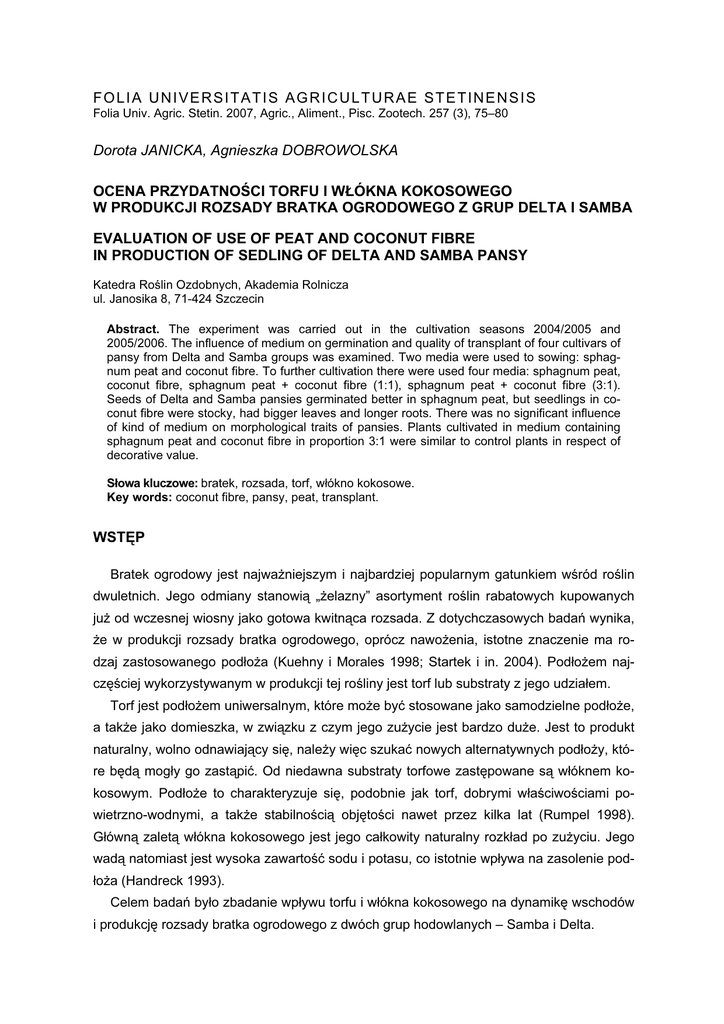 FOLIA UNIVERSITATIS AGRICULTURAE STETINENSIS
Folia Univ. Agric. Stetin. 2007, Agric., Aliment., Pisc. Zootech. 257 (3), 75–80

Dorota JANICKA, Agnieszka DOBROWOLSKA

OCENA PRZYDATNOŚCI TORFU I WŁÓKNA KOKOSOWEGO W PRODUKCJI ROZSADY BRATKA OGRODOWEGO Z GRUP DELTA I SAMBA

EVALUATION OF USE OF PEAT AND COCONUT FIBRE IN PRODUCTION OF SEDLING OF DELTA AND SAMBA PANSY

Katedra Roślin Ozdobnych, Akademia Rolnicza
ul. Janosika 8, 71-424 Szczecin

Abstract. The experiment was carried out in the cultivation seasons 2004/2005 and 2005/2006. The influence of medium on germination and quality of transplant of four cultivars of pansy from Delta and Samba groups was examined. Two media were used to sowing: sphagnum peat and coconut fibre. To further cultivation there were used four media: sphagnum peat, coconut fibre, sphagnum peat + coconut fibre (1:1), sphagnum peat + coconut fibre (3:1). Seeds of Delta and Samba pansies germinated better in sphagnum peat, but seedlings in coconut fibre were stocky, had bigger leaves and longer roots. There was no significant influence of kind of medium on morphological traits of pansies. Plants cultivated in medium containing sphagnum peat and coconut fibre in proportion 3:1 were similar to control plants in respect of decorative value.

Słowa kluczowe: bratek, rozsada, torf, włókno kokosowe.
Key words: coconut fibre, pansy, peat, transplant.

WSTĘP

Bratek ogrodowy jest najważniejszym i najbardziej popularnym gatunkiem wśród roślin dwuletnich. Jego odmiany stanowią „żelazny” asortyment roślin rabatowych kupowanych już od wczesnej wiosny jako gotowa kwitnąca rozsada. Z dotychczasowych badań wynika, że w produkcji rozsady bratka ogrodowego, oprócz nawożenia, istotne znaczenie ma rodzaj zastosowanego podłoża (Kuehny i Morales 1998; Startek i in. 2004). Podłożem najczęściej wykorzystywanym w produkcji tej rośliny jest torf lub substraty z jego udziałem.

Torf jest podłożem uniwersalnym, które może być stosowane jako samodzielne podłoże, a także jako domieszka, w związku z czym jego zużycie jest bardzo duże. Jest to produkt naturalny, wolno odnawiający się, należy więc szukać nowych alternatywnych podłoży, które będą mogły go zastąpić. Od niedawna substraty torfowe zastępowane są włóknem kokosowym. Podłoże to charakteryzuje się, podobnie jak torf, dobrymi właściwościami powietrzno-wodnymi, a także stabilnością objętości nawet przez kilka lat (Rumpel 1998). Główną zaletą włókna kokosowego jest jego całkowity naturalny rozkład po zużyciu. Jego wadą natomiast jest wysoka zawartość sodu i potasu, co istotnie wpływa na zasolenie podłoża (Handreck 1993).

Celem badań było zbadanie wpływu torfu i włókna kokosowego na dynamikę wschodów i produkcję rozsady bratka ogrodowego z dwóch grup hodowlanych – Samba i Delta.